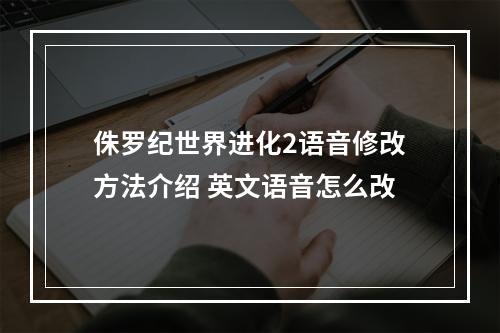 侏罗纪世界进化2语音修改方法介绍 英文语音怎么改